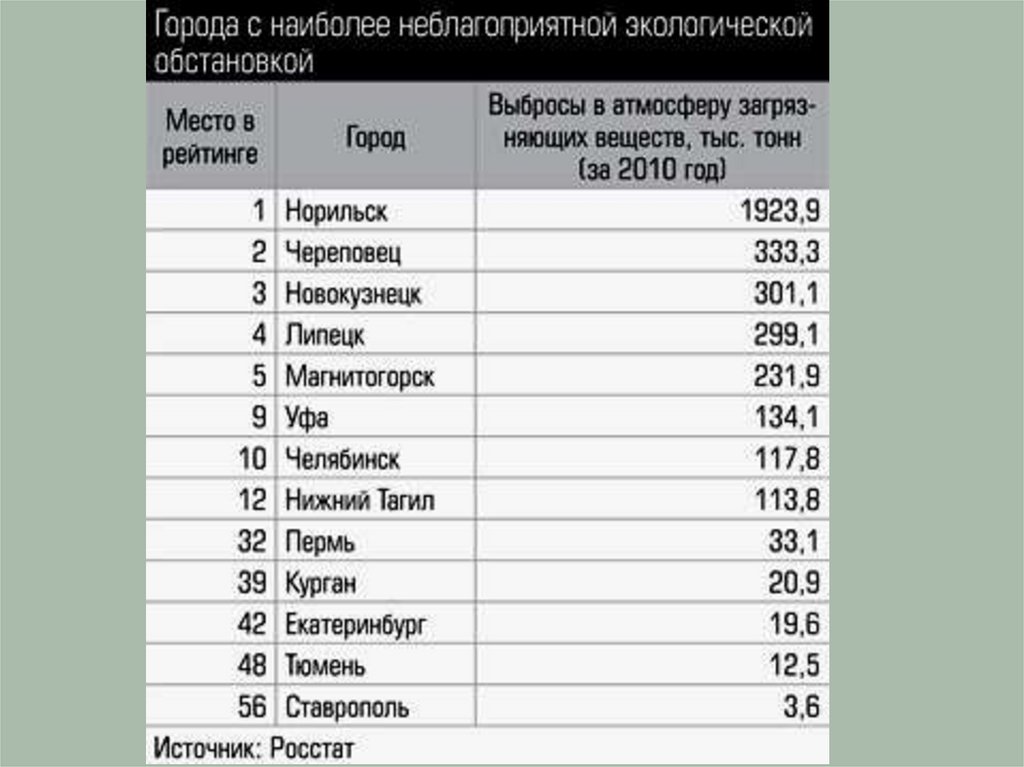 Города с наиболее неблагоприятной экологической обстановкой

| Место в рейтинге | Город | Выбросы в атмосферу загрязняющих веществ, тыс. тонн (за 2010 год) |
|---|---|---|
| 1 | Норильск | 1923,9 |
| 2 | Череповец | 333,3 |
| 3 | Новокузнецк | 301,1 |
| 4 | Липецк | 299,1 |
| 5 | Магнитогорск | 231,9 |
| 9 | Уфа | 134,1 |
| 10 | Челябинск | 117,8 |
| 12 | Нижний Тагил | 113,8 |
| 32 | Пермь | 33,1 |
| 39 | Курган | 20,9 |
| 42 | Екатеринбург | 19,6 |
| 48 | Тюмень | 12,5 |
| 56 | Ставрополь | 3,6 |

Источник: Росстат